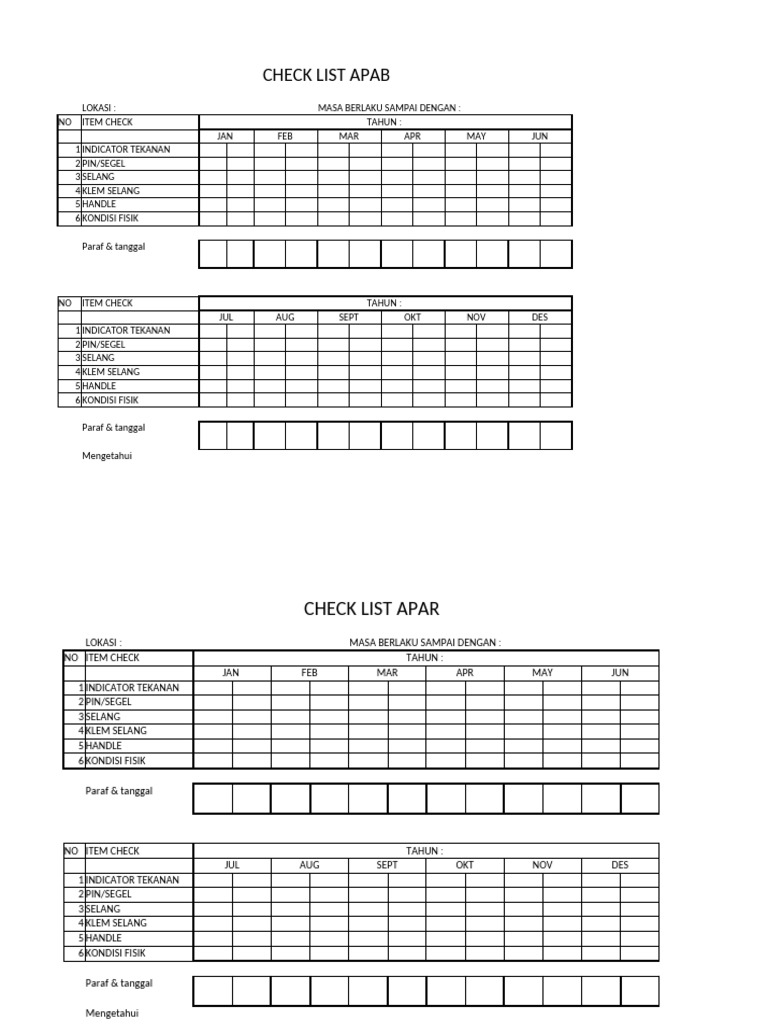 CHECK LIST APAB

LOKASI : MASA BERLAKU SAMPAI DENGAN :

| NO | ITEM CHECK | TAHUN : | | | | | | | | | | | |
|---|---|---|---|---|---|---|---|---|---|---|---|---|---|
| | | JAN | | FEB | | MAR | | APR | | MAY | | JUN | |
| 1 | INDICATOR TEKANAN | | | | | | | | | | | | |
| 2 | PIN/SEGEL | | | | | | | | | | | | |
| 3 | SELANG | | | | | | | | | | | | |
| 4 | KLEM SELANG | | | | | | | | | | | | |
| 5 | HANDLE | | | | | | | | | | | | |
| 6 | KONDISI FISIK | | | | | | | | | | | | |

Paraf & tanggal

| NO | ITEM CHECK | TAHUN : | | | | | | | | | | | |
|---|---|---|---|---|---|---|---|---|---|---|---|---|---|
| | | JUL | | AUG | | SEPT | | OKT | | NOV | | DES | |
| 1 | INDICATOR TEKANAN | | | | | | | | | | | | |
| 2 | PIN/SEGEL | | | | | | | | | | | | |
| 3 | SELANG | | | | | | | | | | | | |
| 4 | KLEM SELANG | | | | | | | | | | | | |
| 5 | HANDLE | | | | | | | | | | | | |
| 6 | KONDISI FISIK | | | | | | | | | | | | |

Paraf & tanggal

Mengetahui

CHECK LIST APAR

LOKASI : MASA BERLAKU SAMPAI DENGAN :

| NO | ITEM CHECK | TAHUN : | | | | | | | | | | | |
|---|---|---|---|---|---|---|---|---|---|---|---|---|---|
| | | JAN | | FEB | | MAR | | APR | | MAY | | JUN | |
| 1 | INDICATOR TEKANAN | | | | | | | | | | | | |
| 2 | PIN/SEGEL | | | | | | | | | | | | |
| 3 | SELANG | | | | | | | | | | | | |
| 4 | KLEM SELANG | | | | | | | | | | | | |
| 5 | HANDLE | | | | | | | | | | | | |
| 6 | KONDISI FISIK | | | | | | | | | | | | |

Paraf & tanggal

| NO | ITEM CHECK | TAHUN : | | | | | | | | | | | |
|---|---|---|---|---|---|---|---|---|---|---|---|---|---|
| | | JUL | | AUG | | SEPT | | OKT | | NOV | | DES | |
| 1 | INDICATOR TEKANAN | | | | | | | | | | | | |
| 2 | PIN/SEGEL | | | | | | | | | | | | |
| 3 | SELANG | | | | | | | | | | | | |
| 4 | KLEM SELANG | | | | | | | | | | | | |
| 5 | HANDLE | | | | | | | | | | | | |
| 6 | KONDISI FISIK | | | | | | | | | | | | |

Paraf & tanggal

Mengetahui